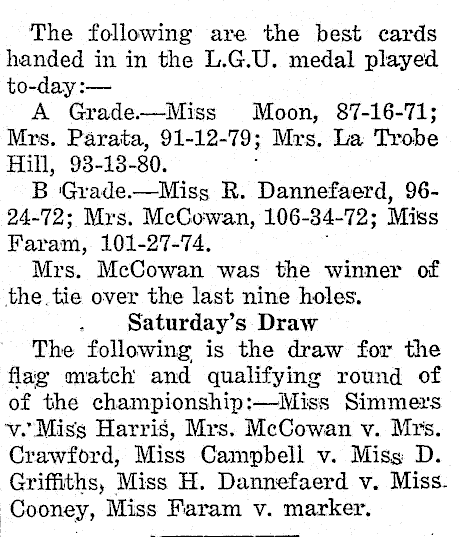 The following are the best cards handed in in the L.G.U. medal played to-day:—

A Grade.—Miss Moon, 87-16-71; Mrs. Parata, 91-12-79; Mrs. La Trobe Hill, 93-13-80.

B Grade.—Miss R. Dannefaerd, 96-24-72; Mrs. McCowan, 106-34-72; Miss Faram, 101-27-74.

Mrs. McCowan was the winner of the tie over the last nine holes.

Saturday's Draw

The following is the draw for the flag match and qualifying round of of the championship:—Miss Simmers v. Miss Harris, Mrs. McCowan v. Mrs. Crawford, Miss Campbell v. Miss D. Griffiths, Miss H. Dannefaerd v. Miss Cooney, Miss Faram v. marker.